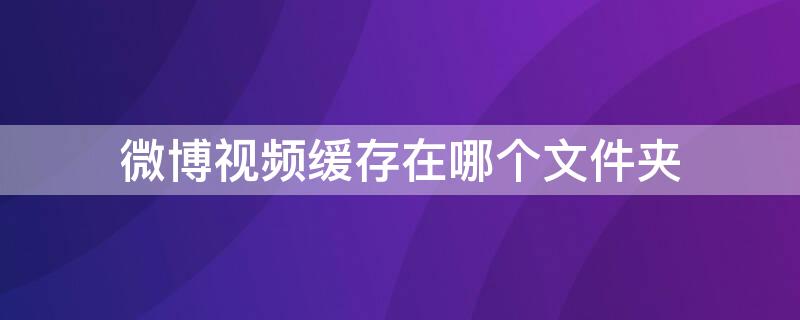 微博视频缓存在哪个文件夹